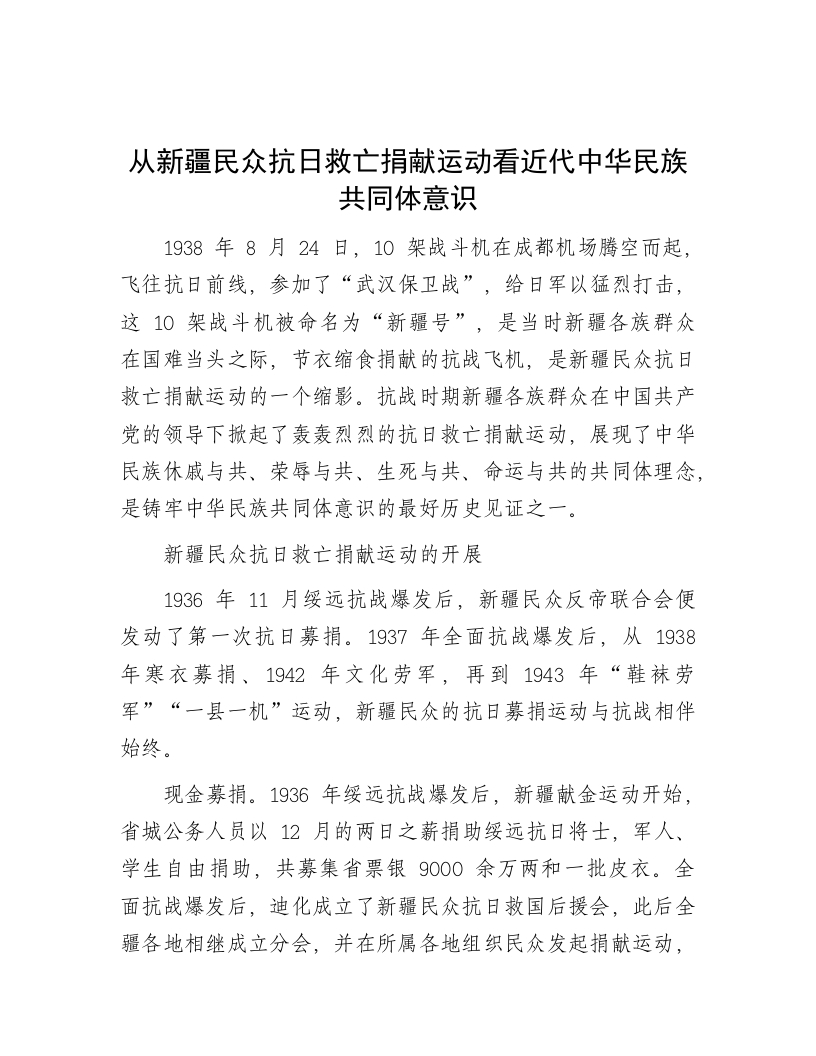 从新疆民众抗日救亡捐献运动看近代中华民族共同体意识

1938 年 8 月 24 日，10 架战斗机在成都机场腾空而起，飞往抗日前线，参加了“武汉保卫战”，给日军以猛烈打击，这 10 架战斗机被命名为“新疆号”，是当时新疆各族群众在国难当头之际，节衣缩食捐献的抗战飞机，是新疆民众抗日救亡捐献运动的一个缩影。抗战时期新疆各族群众在中国共产党的领导下掀起了轰轰烈烈的抗日救亡捐献运动，展现了中华民族休戚与共、荣辱与共、生死与共、命运与共的共同体理念，是铸牢中华民族共同体意识的最好历史见证之一。

新疆民众抗日救亡捐献运动的开展

1936 年 11 月绥远抗战爆发后，新疆民众反帝联合会便发动了第一次抗日募捐。1937 年全面抗战爆发后，从 1938 年寒衣募捐、1942 年文化劳军，再到 1943 年“鞋袜劳军”“一县一机”运动，新疆民众的抗日募捐运动与抗战相伴始终。

现金募捐。1936 年绥远抗战爆发后，新疆献金运动开始，省城公务人员以 12 月的两日之薪捐助绥远抗日将士，军人、学生自由捐助，共募集省票银 9000 余万两和一批皮衣。全面抗战爆发后，迪化成立了新疆民众抗日救国后援会，此后全疆各地相继成立分会，并在所属各地组织民众发起捐献运动，